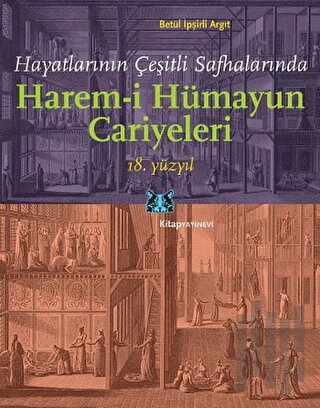 Betül İpşirli Argıt

Hayatlarının Çeşitli Safhalarında

Harem-i Hümayun Cariyeleri

18. yüzyıl

Kitap YAYINEVİ